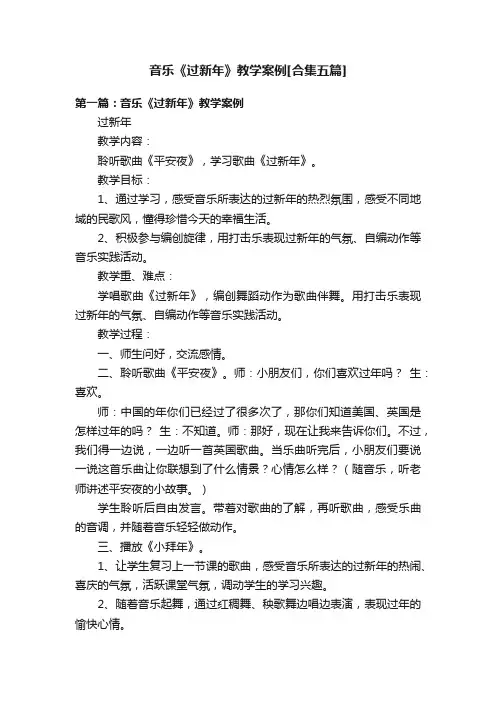 音乐《过新年》教学案例[合集五篇]

第一篇：音乐《过新年》教学案例

过新年

教学内容：

聆听歌曲《平安夜》，学习歌曲《过新年》。

教学目标：

1、通过学习，感受音乐所表达的过新年的热烈氛围，感受不同地域的民歌风，懂得珍惜今天的幸福生活。

2、积极参与编创旋律，用打击乐表现过新年的气氛、自编动作等音乐实践活动。

教学重、难点：

学唱歌曲《过新年》，编创舞蹈动作为歌曲伴舞。用打击乐表现过新年的气氛、自编动作等音乐实践活动。

教学过程：

一、师生问好，交流感情。

二、聆听歌曲《平安夜》。师：小朋友们，你们喜欢过年吗？ 生：喜欢。

师：中国的年你们已经过了很多次了，那你们知道美国、英国是怎样过年的吗？ 生：不知道。师：那好，现在让我来告诉你们。不过，我们得一边说，一边听一首英国歌曲。当乐曲听完后，小朋友们要说一说这首乐曲让你联想到了什么情景？心情怎么样？（随音乐，听老师讲述平安夜的小故事。）

学生聆听后自由发言。带着对歌曲的了解，再听歌曲，感受乐曲的音调，并随着音乐轻轻做动作。

三、播放《小拜年》。

1、让学生复习上一节课的歌曲，感受音乐所表达的过新年的热闹、喜庆的气氛，活跃课堂气氛，调动学生的学习兴趣。

2、随着音乐起舞，通过红稠舞、秧歌舞边唱边表演，表现过年的愉快心情。